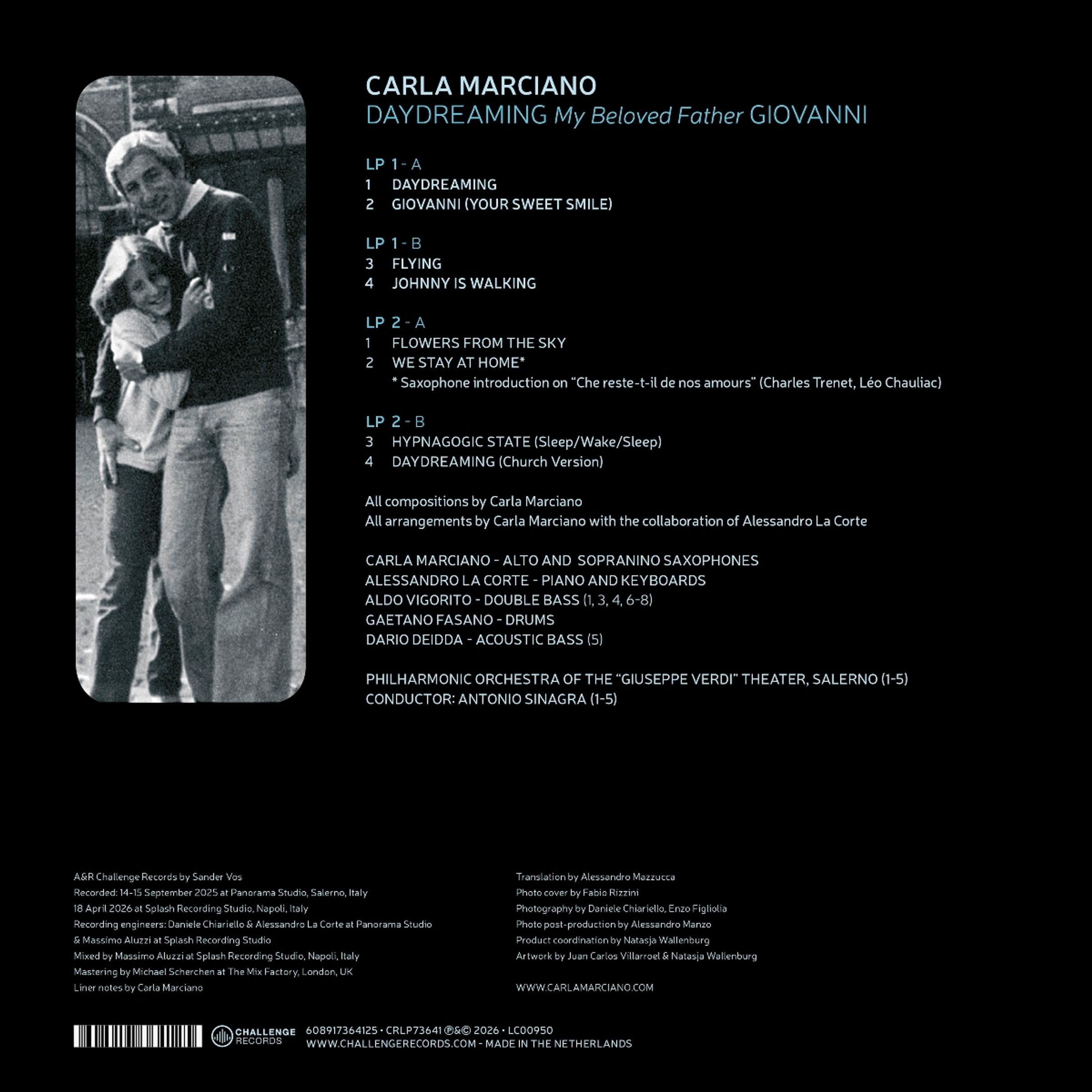 CARLA MARCIANO
DAYDREAMING My Beloved Father GIOVANNI

LP 1 - A
1 DAYDREAMING
2 GIOVANNI (YOUR SWEET SMILE)

LP 1 - B
3 FLYING
4 JOHNNY IS WALKING

LP 2 - A
1 FLOWERS FROM THE SKY
2 WE STAY AT HOME*
* Saxophone introduction on "Che reste-t-il de nos amours" (Charles Trenet, Léo Chauliac)

LP 2 - B
3 HYPNAGOGIC STATE (Sleep/Wake/Sleep)
4 DAYDREAMING (Church Version)

All compositions by Carla Marciano
All arrangements by Carla Marciano with the collaboration of Alessandro La Corte

CARLA MARCIANO - ALTO AND SOPRANINO SAXOPHONES
ALESSANDRO LA CORTE - PIANO AND KEYBOARDS
ALDO VIGORITO - DOUBLE BASS (1, 3, 4, 6-8)
GAETANO FASANO - DRUMS
DARIO DEIDDA - ACOUSTIC BASS (5)

PHILHARMONIC ORCHESTRA OF THE "GIUSEPPE VERDI" THEATER, SALERNO (1-5)
CONDUCTOR: ANTONIO SINAGRA (1-5)

A&R Challenge Records by Sander Vos
Recorded: 14-15 September 2025 at Panorama Studio, Salerno, Italy
18 April 2026 at Splash Recording Studio, Napoli, Italy
Recording engineers: Daniele Chiariello & Alessandro La Corte at Panorama Studio
& Massimo Aluzzi at Splash Recording Studio
Mixed by Massimo Aluzzi at Splash Recording Studio, Napoli, Italy
Mastering by Michael Scherchen at The Mix Factory, London, UK
Liner notes by Carla Marciano

Translation by Alessandro Mazzucca
Photo cover by Fabio Rizzini
Photography by Daniele Chiariello, Enzo Figliolia
Photo post-production by Alessandro Manzo
Product coordination by Natasja Wallenburg
Artwork by Juan Carlos Villarroel & Natasja Wallenburg

WWW.CARLAMARCIANO.COM

CHALLENGE RECORDS
608917364125 • CRLP73641 ℗&© 2026 • LC00950
WWW.CHALLENGERECORDS.COM - MADE IN THE NETHERLANDS